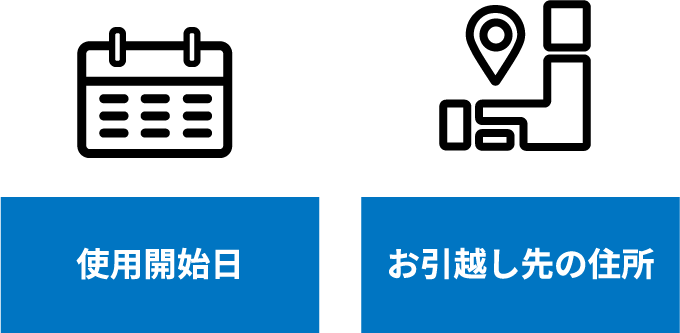 使用開始日

お引越し先の住所